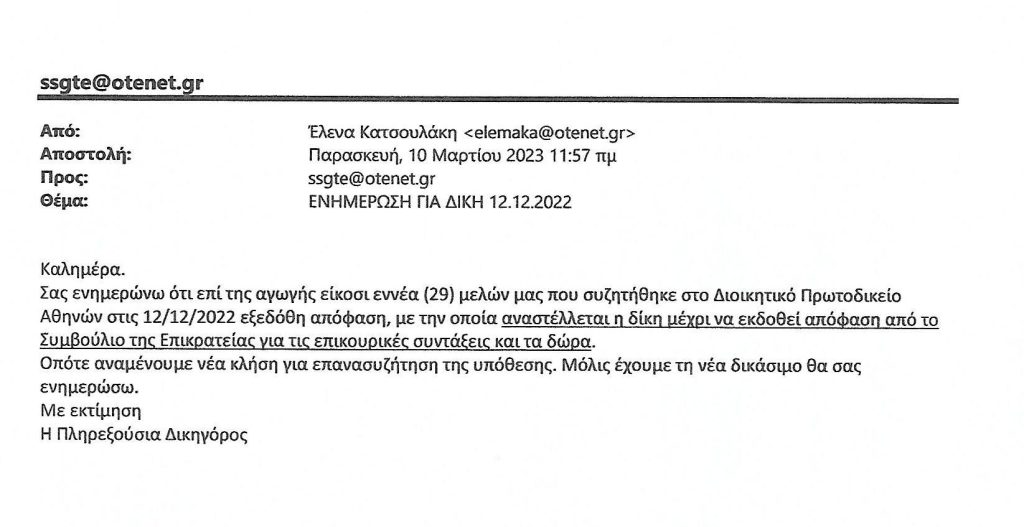 ssgte@otenet.gr

Από: Έλενα Κατσουλάκη <elemaka@otenet.gr>
Αποστολή: Παρασκευή, 10 Μαρτίου 2023 11:57 πμ
Προς: ssgte@otenet.gr
Θέμα: ΕΝΗΜΕΡΩΣΗ ΓΙΑ ΔΙΚΗ 12.12.2022

Καλημέρα.
Σας ενημερώνω ότι επί της αγωγής είκοσι εννέα (29) μελών μας που συζητήθηκε στο Διοικητικό Πρωτοδικείο Αθηνών στις 12/12/2022 εξεδόθη απόφαση, με την οποία αναστέλλεται η δίκη μέχρι να εκδοθεί απόφαση από το Συμβούλιο της Επικρατείας για τις επικουρικές συντάξεις και τα δώρα.
Οπότε αναμένουμε νέα κλήση για επανασυζήτηση της υπόθεσης. Μόλις έχουμε τη νέα δικάσιμο θα σας ενημερώσω.
Με εκτίμηση
Η Πληρεξούσια Δικηγόρος